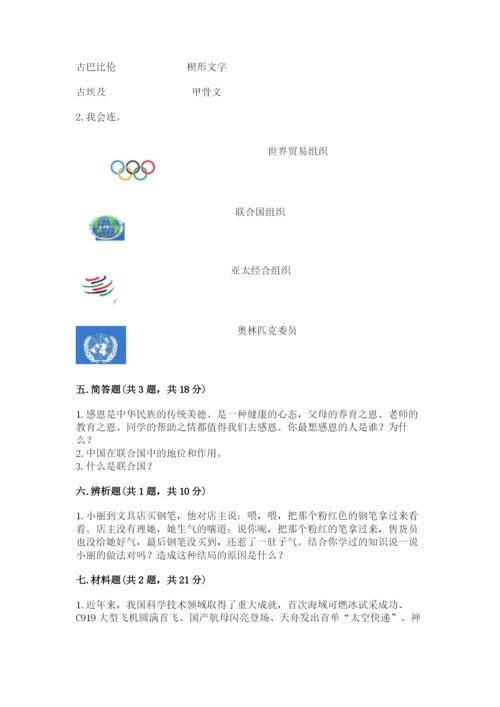 古巴比伦　　　　楔形文字

古埃及　　　　　甲骨文

2. 我会连。

世界贸易组织

联合国组织

亚太经合组织

奥林匹克委员

五. 简答题（共 3 题，共 18 分）

1. 感恩是中华民族的传统美德、是一种健康的心态，父母的养育之恩、老师的教育之恩、同学的帮助之情都值得我们去感恩。你最想感恩的人是谁？为什么？
2. 中国在联合国中的地位和作用。
3. 什么是联合国？

六. 辨析题（共 1 题，共 10 分）

1. 小丽到文具店买钢笔，他对店主说：喂，喂，把那个粉红色的钢笔拿过来看看。店主没有理她，她生气的嚷道：说你呢，把那个粉红的笔拿过来，售货员也没给她好气，最后钢笔没买到，还惹了一肚子气。结合你学过的知识说一说小丽的做法对吗？造成这种结局的原因是什么？

七. 材料题（共 2 题，共 21 分）

1. 近年来，我国科学技术领域取得了重大成就，首次海域可燃冰试采成功、C919 大型飞机圆满首飞、国产航母闪亮登场、天舟发出首单“太空快递”、神